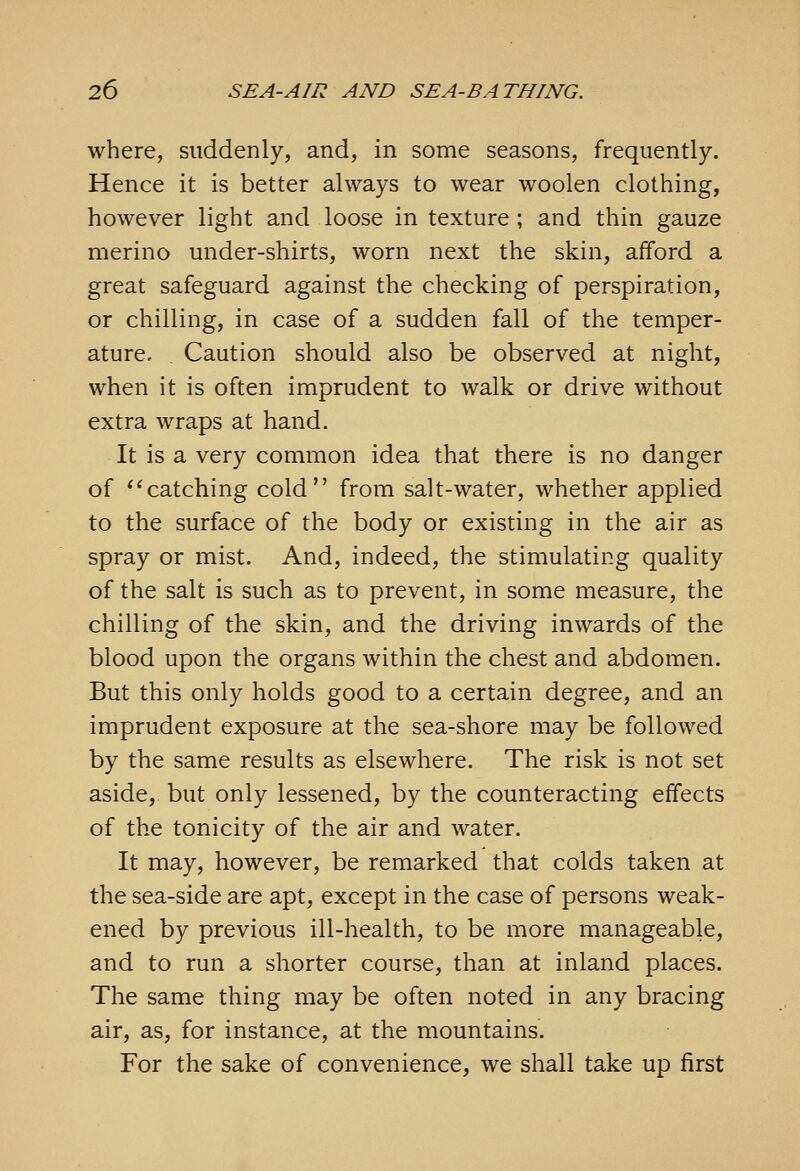 26 SEA-AIR AND SEA-BATHING.

where, suddenly, and, in some seasons, frequently. Hence it is better always to wear woolen clothing, however light and loose in texture; and thin gauze merino under-shirts, worn next the skin, afford a great safeguard against the checking of perspiration, or chilling, in case of a sudden fall of the temperature. Caution should also be observed at night, when it is often imprudent to walk or drive without extra wraps at hand.

It is a very common idea that there is no danger of "catching cold" from salt-water, whether applied to the surface of the body or existing in the air as spray or mist. And, indeed, the stimulating quality of the salt is such as to prevent, in some measure, the chilling of the skin, and the driving inwards of the blood upon the organs within the chest and abdomen. But this only holds good to a certain degree, and an imprudent exposure at the sea-shore may be followed by the same results as elsewhere. The risk is not set aside, but only lessened, by the counteracting effects of the tonicity of the air and water.

It may, however, be remarked that colds taken at the sea-side are apt, except in the case of persons weakened by previous ill-health, to be more manageable, and to run a shorter course, than at inland places. The same thing may be often noted in any bracing air, as, for instance, at the mountains.

For the sake of convenience, we shall take up first